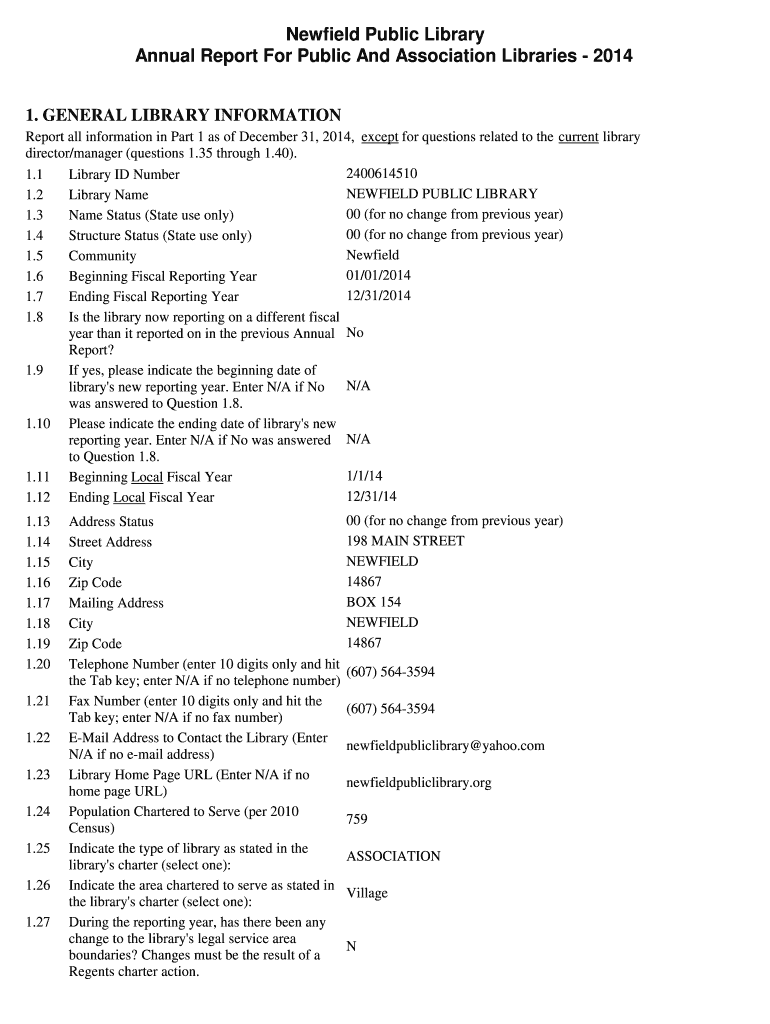 Newfield Public Library
Annual Report For Public And Association Libraries - 2014

1. GENERAL LIBRARY INFORMATION

Report all information in Part 1 as of December 31, 2014, except for questions related to the current library director/manager (questions 1.35 through 1.40).

| | | |
|---|---|---|
| 1.1 | Library ID Number | 2400614510 |
| 1.2 | Library Name | NEWFIELD PUBLIC LIBRARY |
| 1.3 | Name Status (State use only) | 00 (for no change from previous year) |
| 1.4 | Structure Status (State use only) | 00 (for no change from previous year) |
| 1.5 | Community | Newfield |
| 1.6 | Beginning Fiscal Reporting Year | 01/01/2014 |
| 1.7 | Ending Fiscal Reporting Year | 12/31/2014 |
| 1.8 | Is the library now reporting on a different fiscal year than it reported on in the previous Annual Report? | No |
| 1.9 | If yes, please indicate the beginning date of library's new reporting year. Enter N/A if No was answered to Question 1.8. | N/A |
| 1.10 | Please indicate the ending date of library's new reporting year. Enter N/A if No was answered to Question 1.8. | N/A |
| 1.11 | Beginning Local Fiscal Year | 1/1/14 |
| 1.12 | Ending Local Fiscal Year | 12/31/14 |
| 1.13 | Address Status | 00 (for no change from previous year) |
| 1.14 | Street Address | 198 MAIN STREET |
| 1.15 | City | NEWFIELD |
| 1.16 | Zip Code | 14867 |
| 1.17 | Mailing Address | BOX 154 |
| 1.18 | City | NEWFIELD |
| 1.19 | Zip Code | 14867 |
| 1.20 | Telephone Number (enter 10 digits only and hit the Tab key; enter N/A if no telephone number) | (607) 564-3594 |
| 1.21 | Fax Number (enter 10 digits only and hit the Tab key; enter N/A if no fax number) | (607) 564-3594 |
| 1.22 | E-Mail Address to Contact the Library (Enter N/A if no e-mail address) | newfieldpubliclibrary@yahoo.com |
| 1.23 | Library Home Page URL (Enter N/A if no home page URL) | newfieldpubliclibrary.org |
| 1.24 | Population Chartered to Serve (per 2010 Census) | 759 |
| 1.25 | Indicate the type of library as stated in the library's charter (select one): | ASSOCIATION |
| 1.26 | Indicate the area chartered to serve as stated in the library's charter (select one): | Village |
| 1.27 | During the reporting year, has there been any change to the library's legal service area boundaries? Changes must be the result of a Regents charter action. | N |